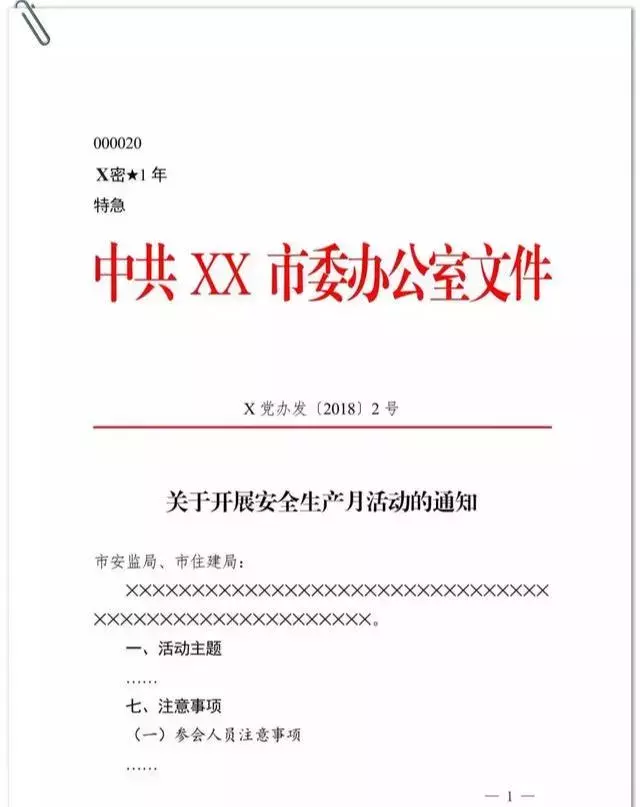 000020
X密★1年
特急

中共 XX 市委办公室文件

X党办发〔2018〕2号

关于开展安全生产月活动的通知

市安监局、市住建局：

××××××××××××××××××××××××××××××××××××××××××××××××××××××××。

一、活动主题

……

七、注意事项

（一）参会人员注意事项

……

— 1 —